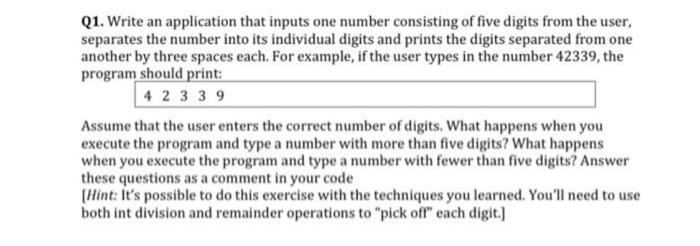 Q1. Write an application that inputs one number consisting of five digits from the user, separates the number into its individual digits and prints the digits separated from one another by three spaces each. For example, if the user types in the number 42339, the program should print:

4 2 3 3 9

Assume that the user enters the correct number of digits. What happens when you execute the program and type a number with more than five digits? What happens when you execute the program and type a number with fewer than five digits? Answer these questions as a comment in your code
[Hint: It's possible to do this exercise with the techniques you learned. You'll need to use both int division and remainder operations to "pick off" each digit.]